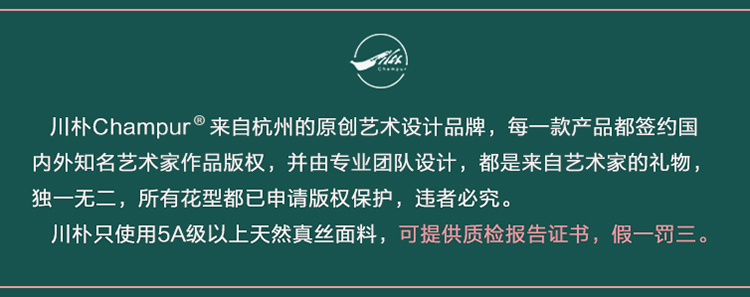 Silk
Champur

川朴Champur® 来自杭州的原创艺术设计品牌，每一款产品都签约国内外知名艺术家作品版权，并由专业团队设计，都是来自艺术家的礼物，独一无二，所有花型都已申请版权保护，违者必究。

川朴只使用5A级以上天然真丝面料，可提供质检报告证书，假一罚三。